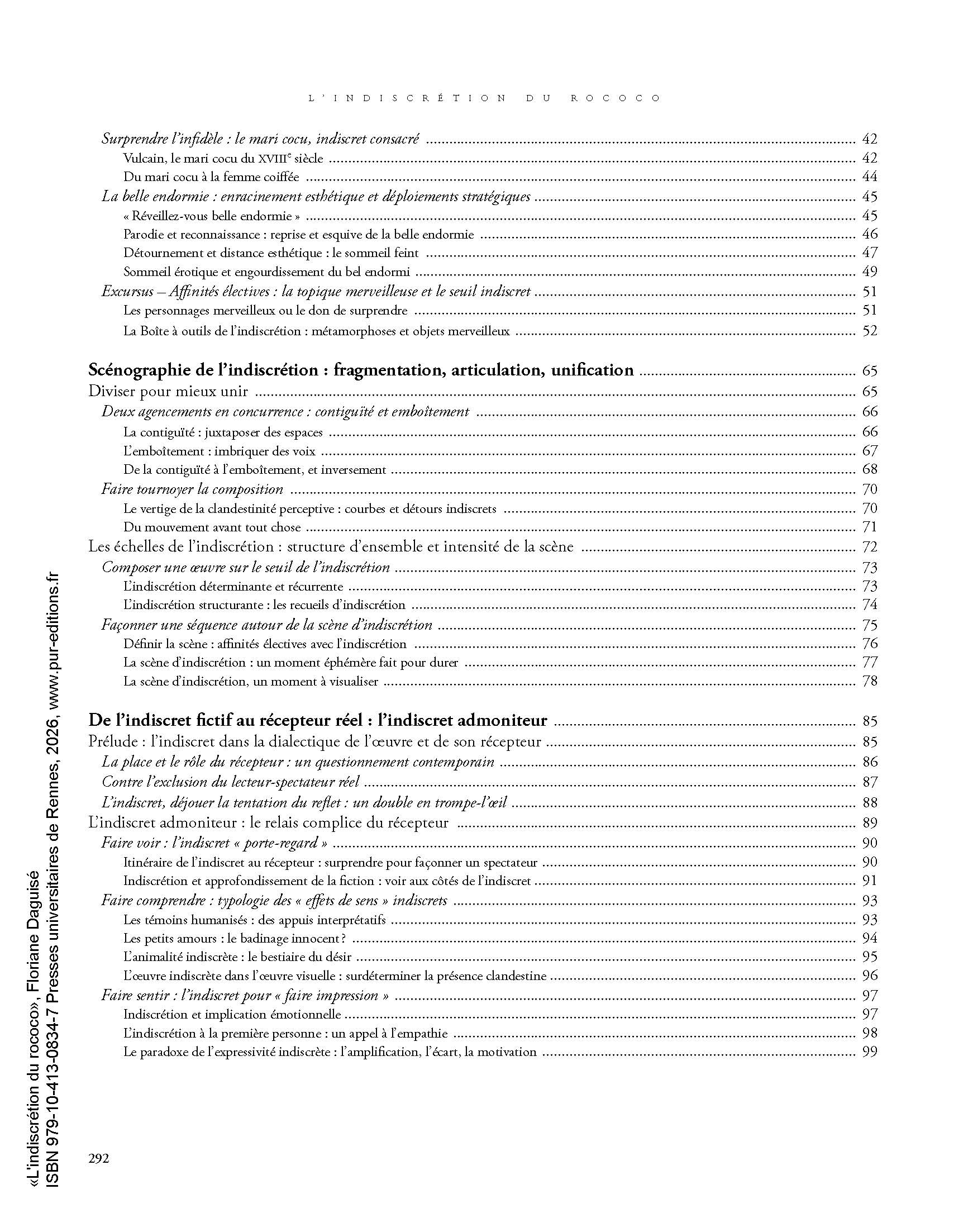 L'INDISCRÉTION DU ROCOCO

Surprendre l'infidèle : le mari cocu, indiscret consacré 42
Vulcain, le mari cocu du XVIII$^{e}$ siècle 42
Du mari cocu à la femme coiffée 44
La belle endormie : enracinement esthétique et déploiements stratégiques 45
« Réveillez-vous belle endormie » 45
Parodie et reconnaissance : reprise et esquive de la belle endormie 46
Détournement et distance esthétique : le sommeil feint 47
Sommeil érotique et engourdissement du bel endormi 49
Excursus – Affinités électives : la topique merveilleuse et le seuil indiscret 51
Les personnages merveilleux ou le don de surprendre 51
La Boîte à outils de l'indiscrétion : métamorphoses et objets merveilleux 52

Scénographie de l'indiscrétion : fragmentation, articulation, unification 65
Diviser pour mieux unir 65
Deux agencements en concurrence : contiguïté et emboîtement 66
La contiguïté : juxtaposer des espaces 66
L'emboîtement : imbriquer des voix 67
De la contiguïté à l'emboîtement, et inversement 68
Faire tournoyer la composition 70
Le vertige de la clandestinité perceptive : courbes et détours indiscrets 70
Du mouvement avant tout chose 71
Les échelles de l'indiscrétion : structure d'ensemble et intensité de la scène 72
Composer une œuvre sur le seuil de l'indiscrétion 73
L'indiscrétion déterminante et récurrente 73
L'indiscrétion structurante : les recueils d'indiscrétion 74
Façonner une séquence autour de la scène d'indiscrétion 75
Définir la scène : affinités électives avec l'indiscrétion 76
La scène d'indiscrétion : un moment éphémère fait pour durer 77
La scène d'indiscrétion, un moment à visualiser 78

De l'indiscret fictif au récepteur réel : l'indiscret admoniteur 85
Prélude : l'indiscret dans la dialectique de l'œuvre et de son récepteur 85
La place et le rôle du récepteur : un questionnement contemporain 86
Contre l'exclusion du lecteur-spectateur réel 87
L'indiscret, déjouer la tentation du reflet : un double en trompe-l'œil 88
L'indiscret admoniteur : le relais complice du récepteur 89
Faire voir : l'indiscret « porte-regard » 90
Itinéraire de l'indiscret au récepteur : surprendre pour façonner un spectateur 90
Indiscrétion et approfondissement de la fiction : voir aux côtés de l'indiscret 91
Faire comprendre : typologie des « effets de sens » indiscrets 93
Les témoins humanisés : des appuis interprétatifs 93
Les petits amours : le badinage innocent ? 94
L'animalité indiscrète : le bestiaire du désir 95
L'œuvre indiscrète dans l'œuvre visuelle : surdéterminer la présence clandestine 96
Faire sentir : l'indiscret pour « faire impression » 97
Indiscrétion et implication émotionnelle 97
L'indiscrétion à la première personne : un appel à l'empathie 98
Le paradoxe de l'expressivité indiscrète : l'amplification, l'écart, la motivation 99

292

«L'indiscrétion du rococo», Floriane Daguisé
ISBN 979-10-413-0834-7 Presses universitaires de Rennes, 2026, www.pur-editions.fr